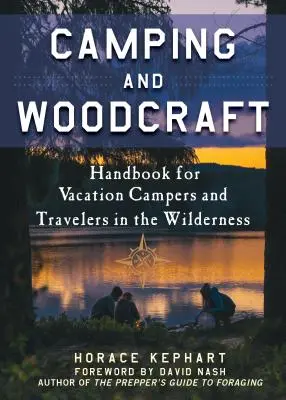 CAMPING AND WOODCRAFT

Handbook for Vacation Campers and Travelers in the Wilderness

HORACE KEPHART
FOREWORD BY DAVID NASH
AUTHOR OF THE PREPPER'S GUIDE TO FORAGING